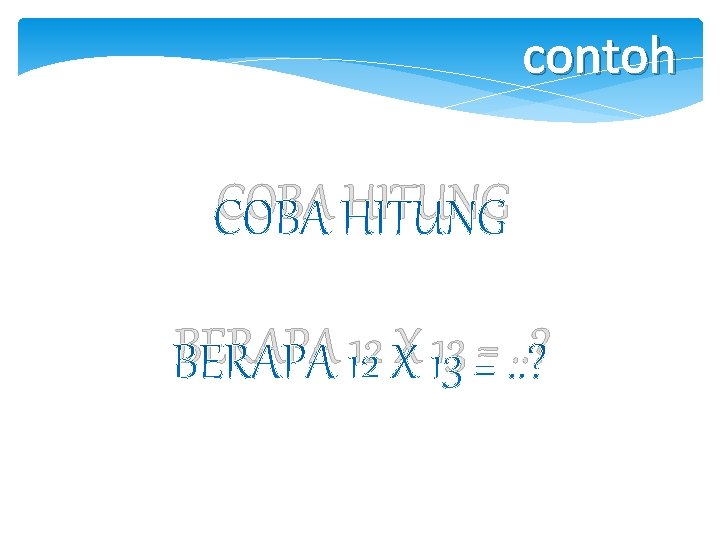 contoh

COBA HITUNG

BERAPA 12 X 13 = ..?